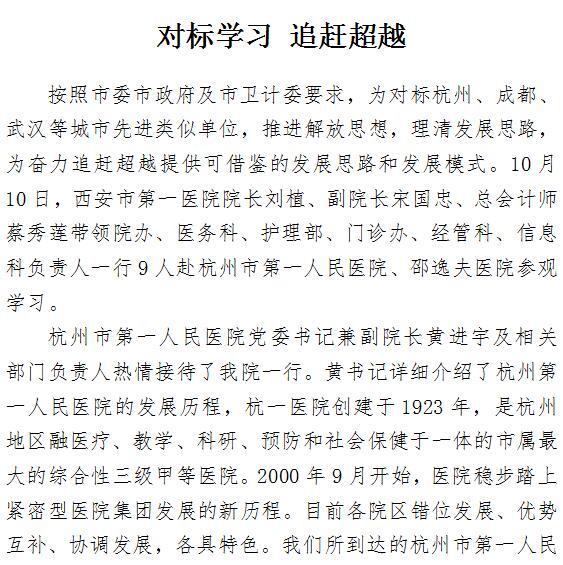 对标学习 追赶超越

按照市委市政府及市卫计委要求，为对标杭州、成都、武汉等城市先进类似单位，推进解放思想，理清发展思路，为奋力追赶超越提供可借鉴的发展思路和发展模式。10月10日，西安市第一医院院长刘植、副院长宋国忠、总会计师蔡秀莲带领院办、医务科、护理部、门诊办、经管科、信息科负责人一行9人赴杭州市第一人民医院、邵逸夫医院参观学习。

杭州市第一人民医院党委书记兼副院长黄进宇及相关部门负责人热情接待了我院一行。黄书记详细介绍了杭州第一人民医院的发展历程，杭一医院创建于1923年，是杭州地区融医疗、教学、科研、预防和社会保健于一体的市属最大的综合性三级甲等医院。2000年9月开始，医院稳步踏上紧密型医院集团发展的新历程。目前各院区错位发展、优势互补、协调发展，各具特色。我们所到达的杭州市第一人民